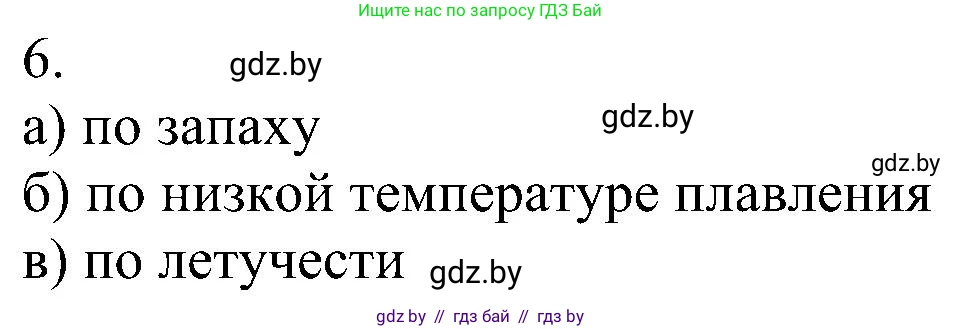 Ищите нас по запросу ГДЗ Бай

6. gdz.by

а) по запаху gdz.by

gdz.by

б) по низкой температуре плавления

в) по летучести gdz.by

gdz by // гдз бай // гдз by